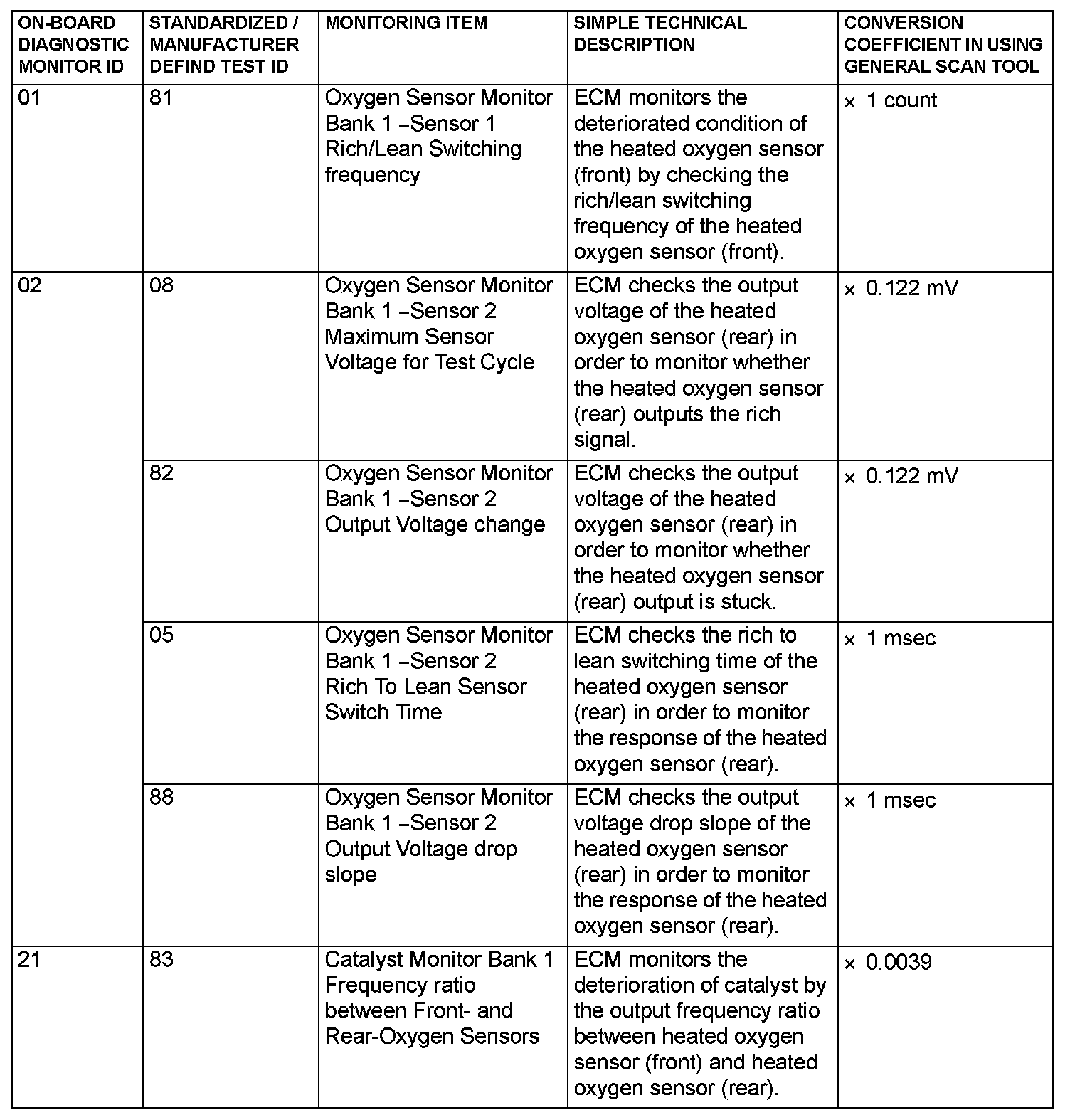 | ON-BOARD DIAGNOSTIC MONITOR ID | STANDARDIZED / MANUFACTURER DEFIND TEST ID | MONITORING ITEM | SIMPLE TECHNICAL DESCRIPTION | CONVERSION COEFFICIENT IN USING GENERAL SCAN TOOL |
|---|---|---|---|---|
| 01 | 81 | Oxygen Sensor Monitor Bank 1 –Sensor 1 Rich/Lean Switching frequency | ECM monitors the deteriorated condition of the heated oxygen sensor (front) by checking the rich/lean switching frequency of the heated oxygen sensor (front). | × 1 count |
| 02 | 08 | Oxygen Sensor Monitor Bank 1 –Sensor 2 Maximum Sensor Voltage for Test Cycle | ECM checks the output voltage of the heated oxygen sensor (rear) in order to monitor whether the heated oxygen sensor (rear) outputs the rich signal. | × 0.122 mV |
| | 82 | Oxygen Sensor Monitor Bank 1 –Sensor 2 Output Voltage change | ECM checks the output voltage of the heated oxygen sensor (rear) in order to monitor whether the heated oxygen sensor (rear) output is stuck. | × 0.122 mV |
| | 05 | Oxygen Sensor Monitor Bank 1 –Sensor 2 Rich To Lean Sensor Switch Time | ECM checks the rich to lean switching time of the heated oxygen sensor (rear) in order to monitor the response of the heated oxygen sensor (rear). | × 1 msec |
| | 88 | Oxygen Sensor Monitor Bank 1 –Sensor 2 Output Voltage drop slope | ECM checks the output voltage drop slope of the heated oxygen sensor (rear) in order to monitor the response of the heated oxygen sensor (rear). | × 1 msec |
| 21 | 83 | Catalyst Monitor Bank 1 Frequency ratio between Front- and Rear-Oxygen Sensors | ECM monitors the deterioration of catalyst by the output frequency ratio between heated oxygen sensor (front) and heated oxygen sensor (rear). | × 0.0039 |